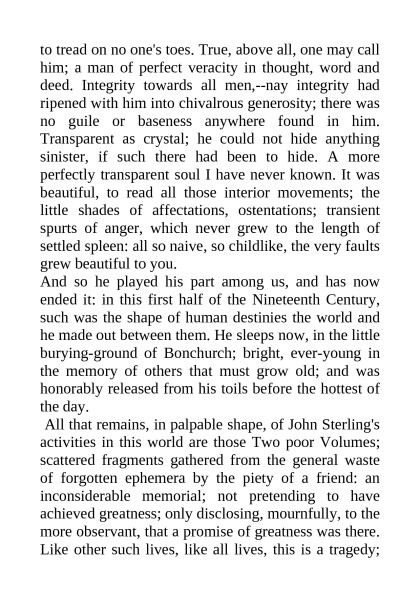 to tread on no one's toes. True, above all, one may call him; a man of perfect veracity in thought, word and deed. Integrity towards all men,--nay integrity had ripened with him into chivalrous generosity; there was no guile or baseness anywhere found in him. Transparent as crystal; he could not hide anything sinister, if such there had been to hide. A more perfectly transparent soul I have never known. It was beautiful, to read all those interior movements; the little shades of affectations, ostentations; transient spurts of anger, which never grew to the length of settled spleen: all so naive, so childlike, the very faults grew beautiful to you.
And so he played his part among us, and has now ended it: in this first half of the Nineteenth Century, such was the shape of human destinies the world and he made out between them. He sleeps now, in the little burying-ground of Bonchurch; bright, ever-young in the memory of others that must grow old; and was honorably released from his toils before the hottest of the day.
All that remains, in palpable shape, of John Sterling's activities in this world are those Two poor Volumes; scattered fragments gathered from the general waste of forgotten ephemera by the piety of a friend: an inconsiderable memorial; not pretending to have achieved greatness; only disclosing, mournfully, to the more observant, that a promise of greatness was there. Like other such lives, like all lives, this is a tragedy;